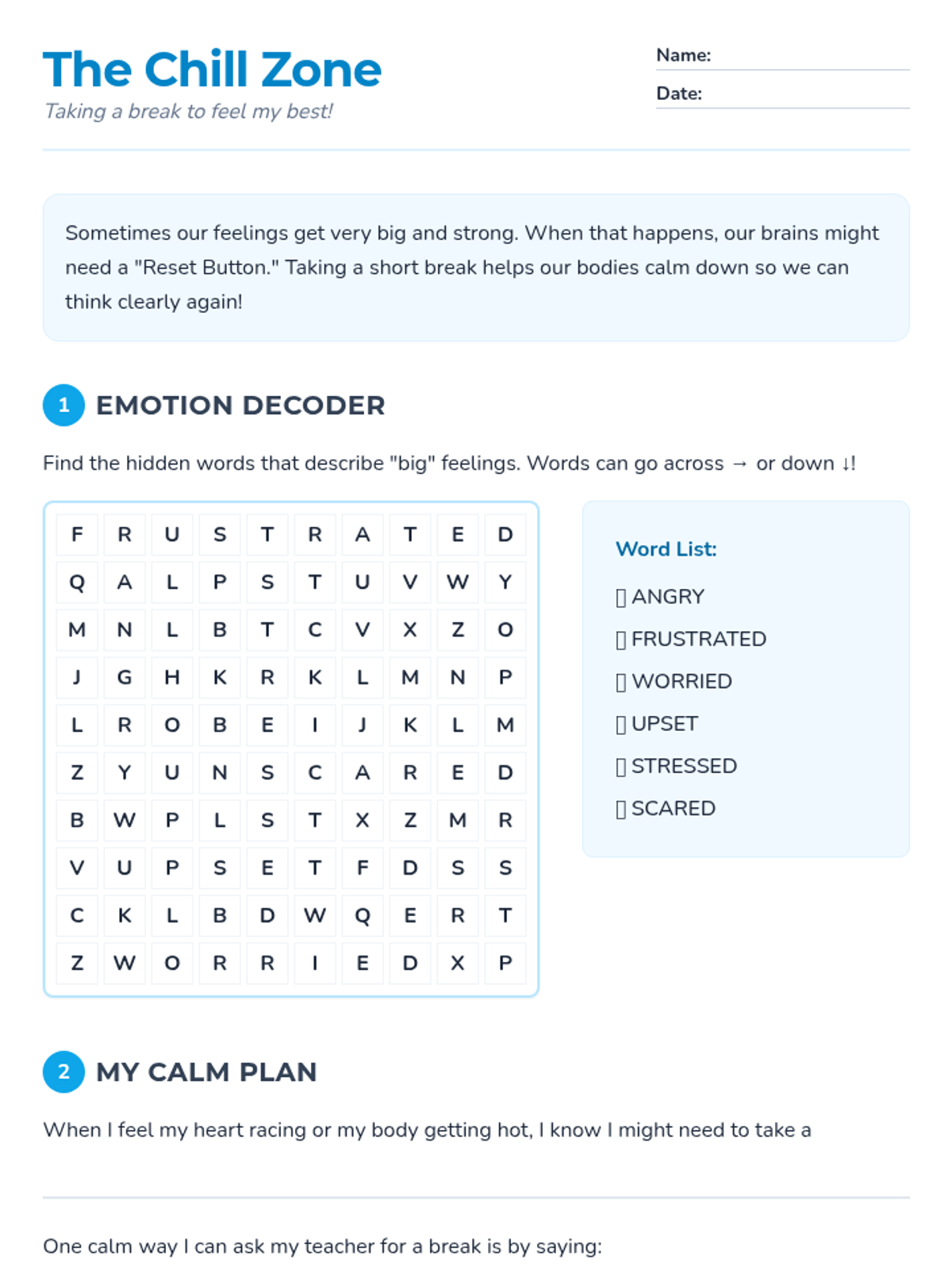 The Chill Zone
Taking a break to feel my best!

Name:
Date:

Sometimes our feelings get very big and strong. When that happens, our brains might need a "Reset Button." Taking a short break helps our bodies calm down so we can think clearly again!

1 EMOTION DECODER

Find the hidden words that describe "big" feelings. Words can go across → or down ↓!

| F | R | U | S | T | R | A | T | E | D |
|---|---|---|---|---|---|---|---|---|---|
| Q | A | L | P | S | T | U | V | W | Y |
| M | N | L | B | T | C | V | X | Z | O |
| J | G | H | K | R | K | L | M | N | P |
| L | R | O | B | E | I | J | K | L | M |
| Z | Y | U | N | S | C | A | R | E | D |
| B | W | P | L | S | T | X | Z | M | R |
| V | U | P | S | E | T | F | D | S | S |
| C | K | L | B | D | W | Q | E | R | T |
| Z | W | O | R | R | I | E | D | X | P |

Word List:
▯ ANGRY
▯ FRUSTRATED
▯ WORRIED
▯ UPSET
▯ STRESSED
▯ SCARED

2 MY CALM PLAN

When I feel my heart racing or my body getting hot, I know I might need to take a

One calm way I can ask my teacher for a break is by saying: